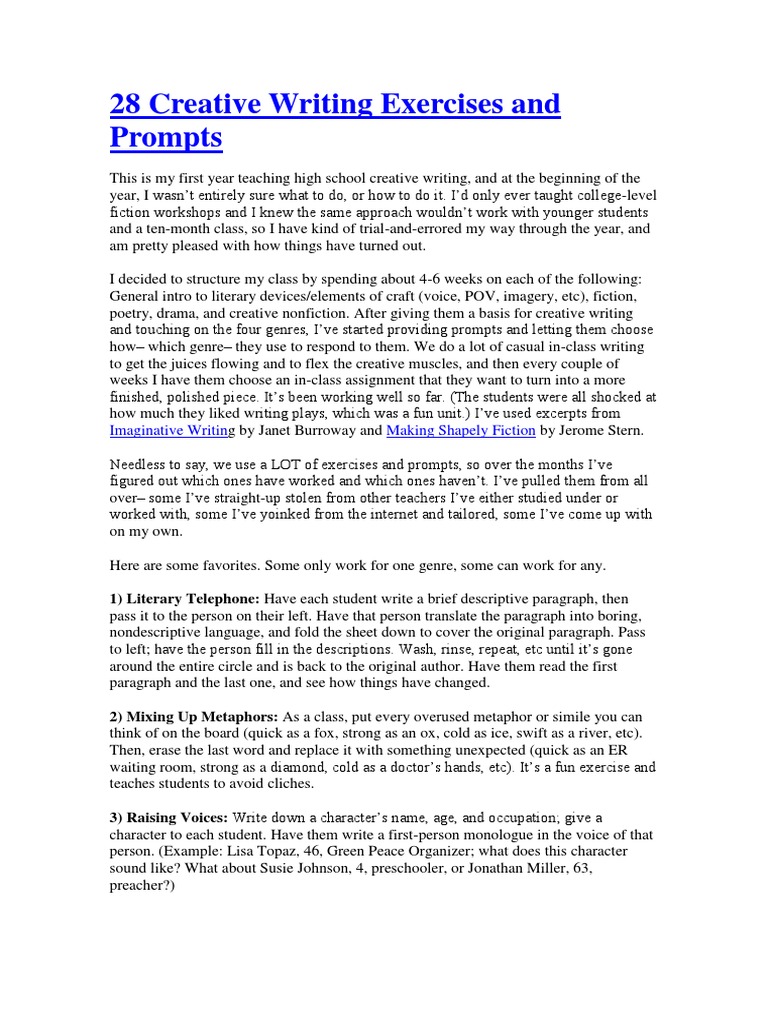 28 Creative Writing Exercises and Prompts

This is my first year teaching high school creative writing, and at the beginning of the year, I wasn't entirely sure what to do, or how to do it. I'd only ever taught college-level fiction workshops and I knew the same approach wouldn't work with younger students and a ten-month class, so I have kind of trial-and-errored my way through the year, and am pretty pleased with how things have turned out.

I decided to structure my class by spending about 4-6 weeks on each of the following: General intro to literary devices/elements of craft (voice, POV, imagery, etc), fiction, poetry, drama, and creative nonfiction. After giving them a basis for creative writing and touching on the four genres, I've started providing prompts and letting them choose how– which genre– they use to respond to them. We do a lot of casual in-class writing to get the juices flowing and to flex the creative muscles, and then every couple of weeks I have them choose an in-class assignment that they want to turn into a more finished, polished piece. It's been working well so far. (The students were all shocked at how much they liked writing plays, which was a fun unit.) I've used excerpts from Imaginative Writing by Janet Burroway and Making Shapely Fiction by Jerome Stern.

Needless to say, we use a LOT of exercises and prompts, so over the months I've figured out which ones have worked and which ones haven't. I've pulled them from all over– some I've straight-up stolen from other teachers I've either studied under or worked with, some I've yoinked from the internet and tailored, some I've come up with on my own.

Here are some favorites. Some only work for one genre, some can work for any.

1) Literary Telephone: Have each student write a brief descriptive paragraph, then pass it to the person on their left. Have that person translate the paragraph into boring, nondescriptive language, and fold the sheet down to cover the original paragraph. Pass to left; have the person fill in the descriptions. Wash, rinse, repeat, etc until it's gone around the entire circle and is back to the original author. Have them read the first paragraph and the last one, and see how things have changed.

2) Mixing Up Metaphors: As a class, put every overused metaphor or simile you can think of on the board (quick as a fox, strong as an ox, cold as ice, swift as a river, etc). Then, erase the last word and replace it with something unexpected (quick as an ER waiting room, strong as a diamond, cold as a doctor's hands, etc). It's a fun exercise and teaches students to avoid cliches.

3) Raising Voices: Write down a character's name, age, and occupation; give a character to each student. Have them write a first-person monologue in the voice of that person. (Example: Lisa Topaz, 46, Green Peace Organizer; what does this character sound like? What about Susie Johnson, 4, preschooler, or Jonathan Miller, 63, preacher?)